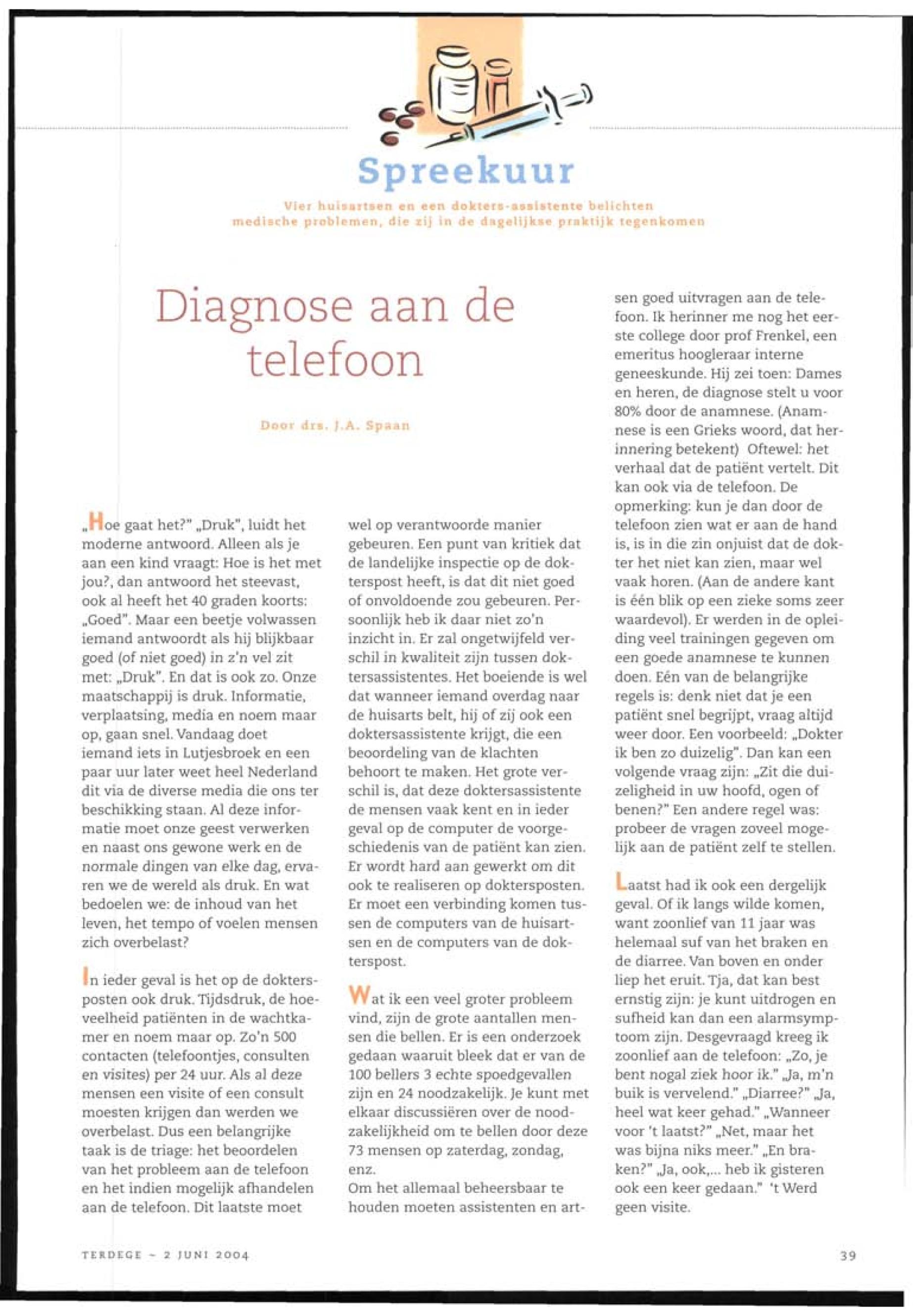 Spreekuur

Vier huisartsen en een dokters-assistente belichten medische problemen, die zij in de dagelijkse praktijk tegenkomen

Diagnose aan de telefoon

Door drs. J.A. Spaan

„Hoe gaat het?" „Druk", luidt het moderne antwoord. Alleen als je aan een kind vraagt: Hoe is het met jou?, dan antwoord het steevast, ook al heeft het 40 graden koorts: „Goed". Maar een beetje volwassen iemand antwoordt als hij blijkbaar goed (of niet goed) in z'n vel zit met: „Druk". En dat is ook zo. Onze maatschappij is druk. Informatie, verplaatsing, media en noem maar op, gaan snel. Vandaag doet iemand iets in Lutjesbroek en een paar uur later weet heel Nederland dit via de diverse media die ons ter beschikking staan. Al deze informatie moet onze geest verwerken en naast ons gewone werk en de normale dingen van elke dag, ervaren we de wereld als druk. En wat bedoelen we: de inhoud van het leven, het tempo of voelen mensen zich overbelast?

In ieder geval is het op de doktersposten ook druk. Tijdsdruk, de hoeveelheid patiënten in de wachtkamer en noem maar op. Zo'n 500 contacten (telefoontjes, consulten en visites) per 24 uur. Als al deze mensen een visite of een consult moesten krijgen dan werden we overbelast. Dus een belangrijke taak is de triage: het beoordelen van het probleem aan de telefoon en het indien mogelijk afhandelen aan de telefoon. Dit laatste moet wel op verantwoorde manier gebeuren. Een punt van kritiek dat de landelijke inspectie op de dokterspost heeft, is dat dit niet goed of onvoldoende zou gebeuren. Persoonlijk heb ik daar niet zo'n inzicht in. Er zal ongetwijfeld verschil in kwaliteit zijn tussen doktersassistentes. Het boeiende is wel dat wanneer iemand overdag naar de huisarts belt, hij of zij ook een doktersassistente krijgt, die een beoordeling van de klachten behoort te maken. Het grote verschil is, dat deze doktersassistente de mensen vaak kent en in ieder geval op de computer de voorgeschiedenis van de patiënt kan zien. Er wordt hard aan gewerkt om dit ook te realiseren op doktersposten. Er moet een verbinding komen tussen de computers van de huisartsen en de computers van de dokterspost.

Wat ik een veel groter probleem vind, zijn de grote aantallen mensen die bellen. Er is een onderzoek gedaan waaruit bleek dat er van de 100 bellers 3 echte spoedgevallen zijn en 24 noodzakelijk. Je kunt met elkaar discussiëren over de noodzakelijkheid om te bellen door deze 73 mensen op zaterdag, zondag, enz.
Om het allemaal beheersbaar te houden moeten assistenten en artsen goed uitvragen aan de telefoon. Ik herinner me nog het eerste college door prof Frenkel, een emeritus hoogleraar interne geneeskunde. Hij zei toen: Dames en heren, de diagnose stelt u voor 80% door de anamnese. (Anamnese is een Grieks woord, dat herinnering betekent) Oftewel: het verhaal dat de patiënt vertelt. Dit kan ook via de telefoon. De opmerking: kun je dan door de telefoon zien wat er aan de hand is, is in die zin onjuist dat de dokter het niet kan zien, maar wel vaak horen. (Aan de andere kant is één blik op een zieke soms zeer waardevol). Er werden in de opleiding veel trainingen gegeven om een goede anamnese te kunnen doen. Eén van de belangrijke regels is: denk niet dat je een patiënt snel begrijpt, vraag altijd weer door. Een voorbeeld: „Dokter ik ben zo duizelig". Dan kan een volgende vraag zijn: „Zit die duizeligheid in uw hoofd, ogen of benen?" Een andere regel was: probeer de vragen zoveel mogelijk aan de patiënt zelf te stellen.

Laatst had ik ook een dergelijk geval. Of ik langs wilde komen, want zoonlief van 11 jaar was helemaal suf van het braken en de diarree. Van boven en onder liep het eruit. Tja, dat kan best ernstig zijn: je kunt uitdrogen en sufheid kan dan een alarmsymptoom zijn. Desgevraagd kreeg ik zoonlief aan de telefoon: „Zo, je bent nogal ziek hoor ik." „Ja, m'n buik is vervelend." „Diarree?" „Ja, heel wat keer gehad." „Wanneer voor 't laatst?" „Net, maar het was bijna niks meer." „En braken?" „Ja, ook,... heb ik gisteren ook een keer gedaan." 't Werd geen visite.

TERDEGE ~ 2 JUNI 2004

39